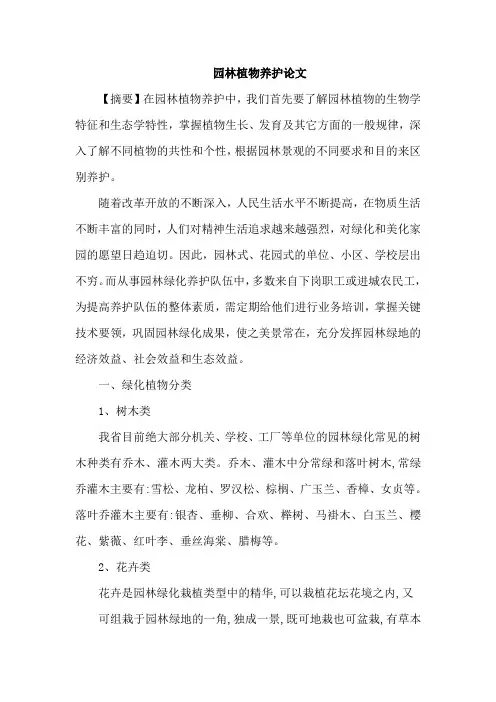 园林植物养护论文

【摘要】在园林植物养护中，我们首先要了解园林植物的生物学特征和生态学特性，掌握植物生长、发育及其它方面的一般规律，深入了解不同植物的共性和个性，根据园林景观的不同要求和目的来区别养护。

随着改革开放的不断深入，人民生活水平不断提高，在物质生活不断丰富的同时，人们对精神生活追求越来越强烈，对绿化和美化家园的愿望日趋迫切。因此，园林式、花园式的单位、小区、学校层出不穷。而从事园林绿化养护队伍中，多数来自下岗职工或进城农民工，为提高养护队伍的整体素质，需定期给他们进行业务培训，掌握关键技术要领，巩固园林绿化成果，使之美景常在，充分发挥园林绿地的经济效益、社会效益和生态效益。

一、绿化植物分类

1、树木类

我省目前绝大部分机关、学校、工厂等单位的园林绿化常见的树木种类有乔木、灌木两大类。乔木、灌木中分常绿和落叶树木,常绿乔灌木主要有:雪松、龙柏、罗汉松、棕榈、广玉兰、香樟、女贞等。落叶乔灌木主要有:银杏、垂柳、合欢、榉树、马褂木、白玉兰、樱花、紫薇、红叶李、垂丝海棠、腊梅等。

2、花卉类

花卉是园林绿化栽植类型中的精华,可以栽植花坛花境之内,又可组栽于园林绿地的一角,独成一景,既可地栽也可盆栽,有草本